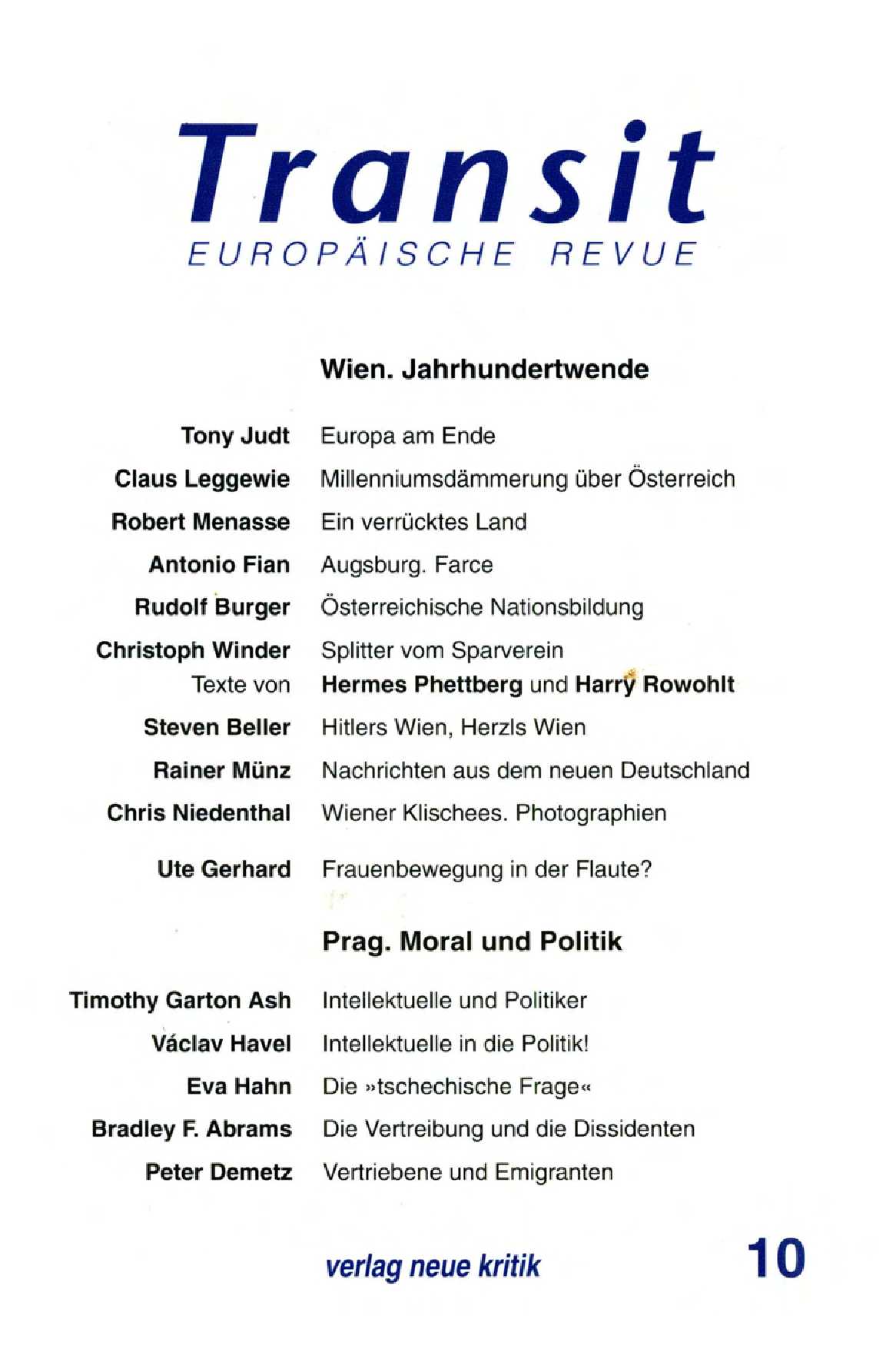 Transit
EUROPÄISCHE REVUE

Wien. Jahrhundertwende

Tony Judt Europa am Ende
Claus Leggewie Millenniumsdämmerung über Österreich
Robert Menasse Ein verrücktes Land
Antonio Fian Augsburg. Farce
Rudolf Burger Österreichische Nationsbildung
Christoph Winder Splitter vom Sparverein
Texte von Hermes Phettberg und Harry Rowohlt
Steven Beller Hitlers Wien, Herzls Wien
Rainer Münz Nachrichten aus dem neuen Deutschland
Chris Niedenthal Wiener Klischees. Photographien

Ute Gerhard Frauenbewegung in der Flaute?

Prag. Moral und Politik

Timothy Garton Ash Intellektuelle und Politiker
Václav Havel Intellektuelle in die Politik!
Eva Hahn Die »tschechische Frage«
Bradley F. Abrams Die Vertreibung und die Dissidenten
Peter Demetz Vertriebene und Emigranten

verlag neue kritik 10